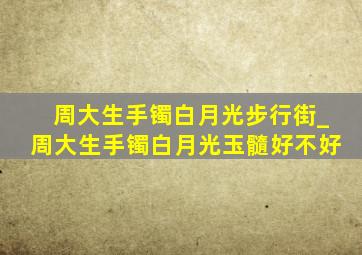 周大生手镯白月光步行街_周大生手镯白月光玉髓好不好